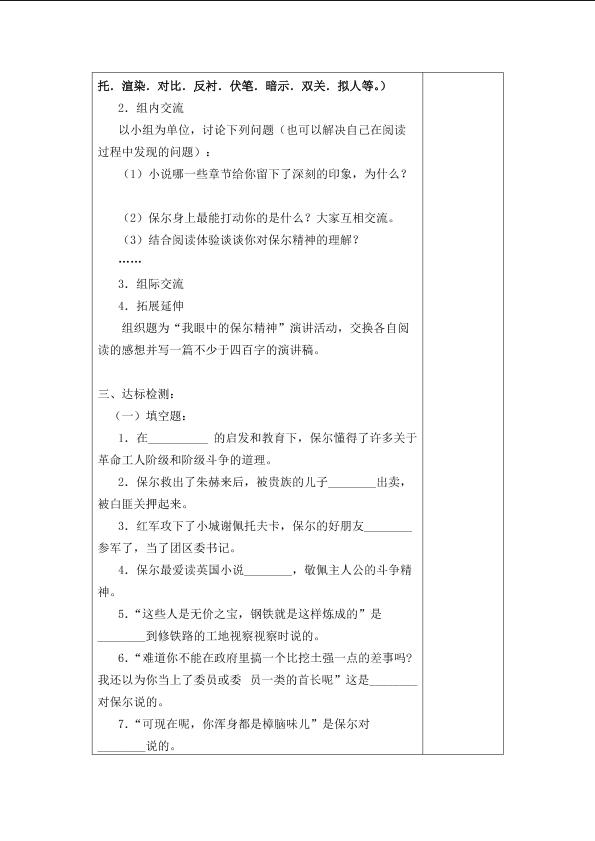 托．渲染．对比．反衬．伏笔．暗示．双关．拟人等。）

2．组内交流

以小组为单位，讨论下列问题（也可以解决自己在阅读过程中发现的问题）：

（1）小说哪一些章节给你留下了深刻的印象，为什么？

（2）保尔身上最能打动你的是什么？大家互相交流。

（3）结合阅读体验谈谈你对保尔精神的理解？

……

3．组际交流

4．拓展延伸

组织题为“我眼中的保尔精神”演讲活动，交换各自阅读的感想并写一篇不少于四百字的演讲稿。

三、达标检测：

（一）填空题：

1．在__________ 的启发和教育下，保尔懂得了许多关于革命工人阶级和阶级斗争的道理。

2．保尔救出了朱赫来后，被贵族的儿子________出卖，被白匪关押起来。

3．红军攻下了小城谢佩托夫卡，保尔的好朋友________参军了，当了团区委书记。

4．保尔最爱读英国小说________，敬佩主人公的斗争精神。

5．“这些人是无价之宝，钢铁就是这样炼成的”是________到修铁路的工地视察视察时说的。

6．“难道你不能在政府里搞一个比挖土强一点的差事吗？我还以为你当上了委员或委 员一类的首长呢”这是________对保尔说的。

7．“可现在呢，你浑身都是樟脑味儿”是保尔对________说的。